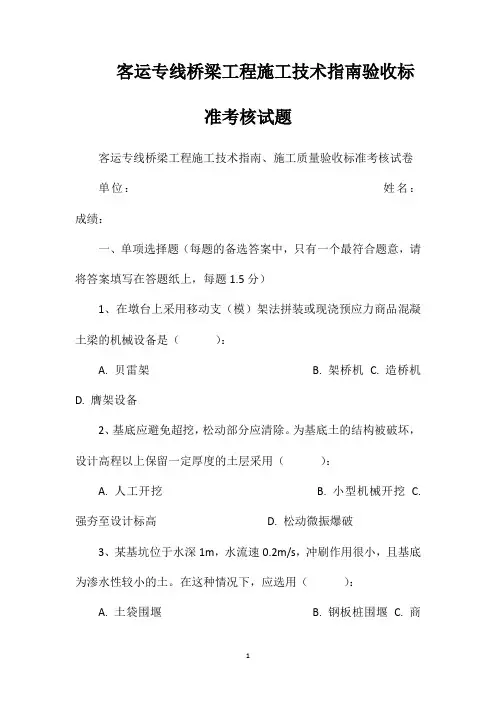 客运专线桥梁工程施工技术指南验收标准考核试题

客运专线桥梁工程施工技术指南、施工质量验收标准考核试卷

单位： 姓名：

成绩：

一、单项选择题（每题的备选答案中，只有一个最符合题意，请将答案填写在答题纸上，每题 1.5 分）

1、在墩台上采用移动支（模）架法拼装或现浇预应力商品混凝土梁的机械设备是（ ）：

A. 贝雷架 B. 架桥机 C. 造桥机 D. 膺架设备

2、基底应避免超挖，松动部分应清除。为基底土的结构被破坏，设计高程以上保留一定厚度的土层采用（ ）：

A. 人工开挖 B. 小型机械开挖 C. 强夯至设计标高 D. 松动微振爆破

3、某基坑位于水深 1m，水流速 0.2m/s，冲刷作用很小，且基底为渗水性较小的土。在这种情况下，应选用（ ）：

A. 土袋围堰 B. 钢板桩围堰 C. 商

1